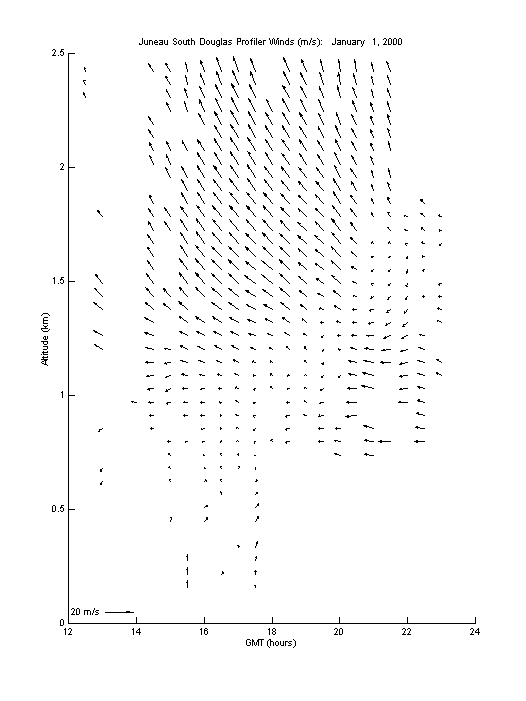 Juneau South Douglas Profiler Winds (m/s): January 1, 2000

Altitude (km)

2.5
2
1.5
1
0.5
0

20 m/s

12
14
16
18
20
22
24

GMT (hours)